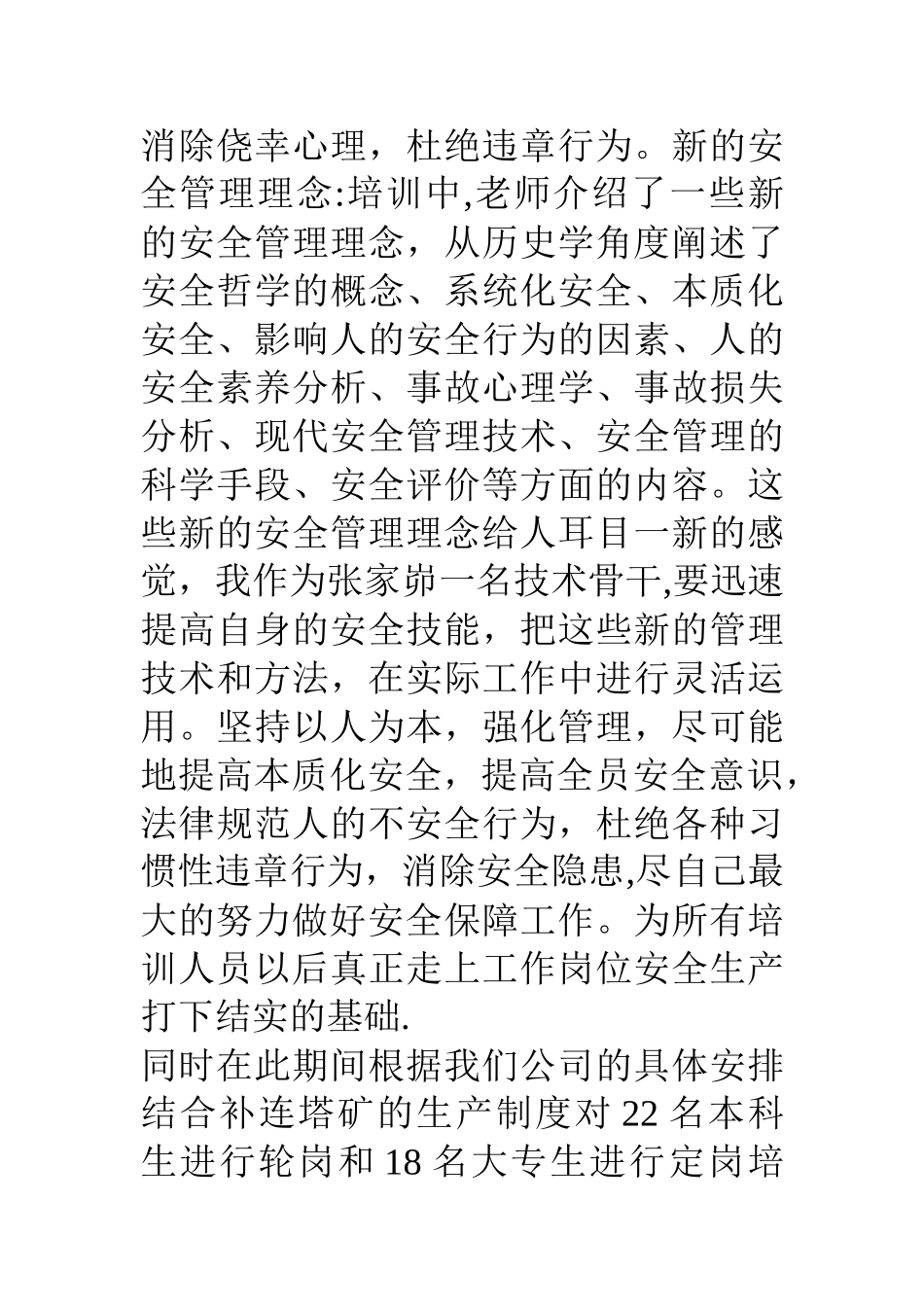 消除侥幸心理，杜绝违章行为。新的安全管理理念:培训中,老师介绍了一些新的安全管理理念，从历史学角度阐述了安全哲学的概念、系统化安全、本质化安全、影响人的安全行为的因素、人的安全素养分析、事故心理学、事故损失分析、现代安全管理技术、安全管理的科学手段、安全评价等方面的内容。这些新的安全管理理念给人耳目一新的感觉，我作为张家峁一名技术骨干,要迅速提高自身的安全技能，把这些新的管理技术和方法，在实际工作中进行灵活运用。坚持以人为本，强化管理，尽可能地提高本质化安全，提高全员安全意识，法律规范人的不安全行为，杜绝各种习惯性违章行为，消除安全隐患,尽自己最大的努力做好安全保障工作。为所有培训人员以后真正走上工作岗位安全生产打下结实的基础.
同时在此期间根据我们公司的具体安排结合补连塔矿的生产制度对 22 名本科生进行轮岗和 18 名大专生进行定岗培